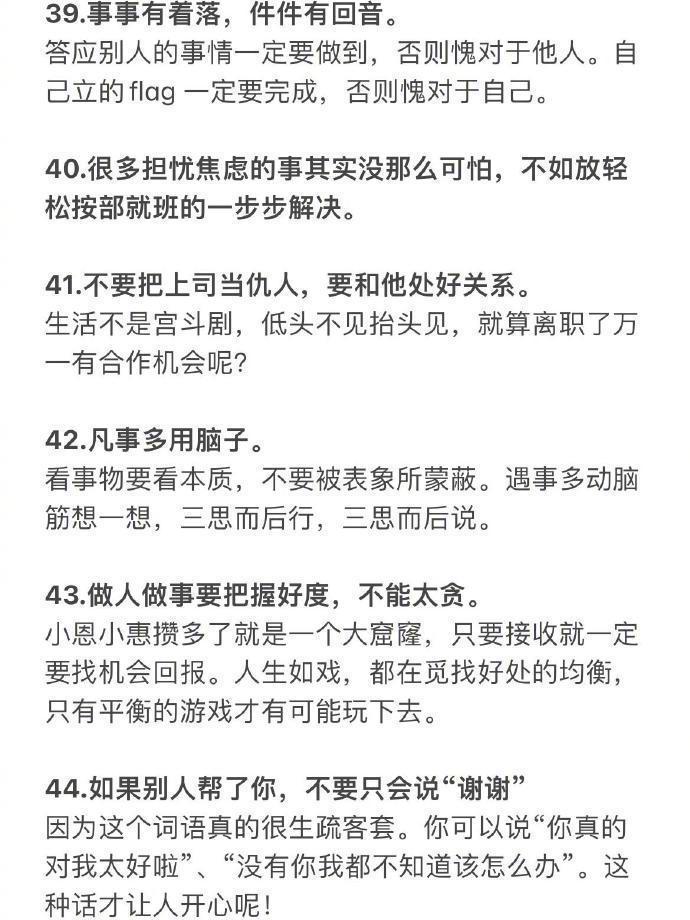 39.事事有着落，件件有回音。
答应别人的事情一定要做到，否则愧对于他人。自己立的 flag 一定要完成，否则愧对于自己。

40.很多担忧焦虑的事其实没那么可怕，不如放轻松按部就班的一步步解决。

41.不要把上司当仇人，要和他处好关系。
生活不是宫斗剧，低头不见抬头见，就算离职了万一有合作机会呢？

42.凡事多用脑子。
看事物要看本质，不要被表象所蒙蔽。遇事多动脑筋想一想，三思而后行，三思而后说。

43.做人做事要把握好度，不能太贪。
小恩小惠攒多了就是一个大窟窿，只要接收就一定要找机会回报。人生如戏，都在觅找好处的均衡，只有平衡的游戏才有可能玩下去。

44.如果别人帮了你，不要只会说“谢谢”
因为这个词语真的很生疏客套。你可以说“你真的对我太好啦”、“没有你我都不知道该怎么办”。这种话才让人开心呢！